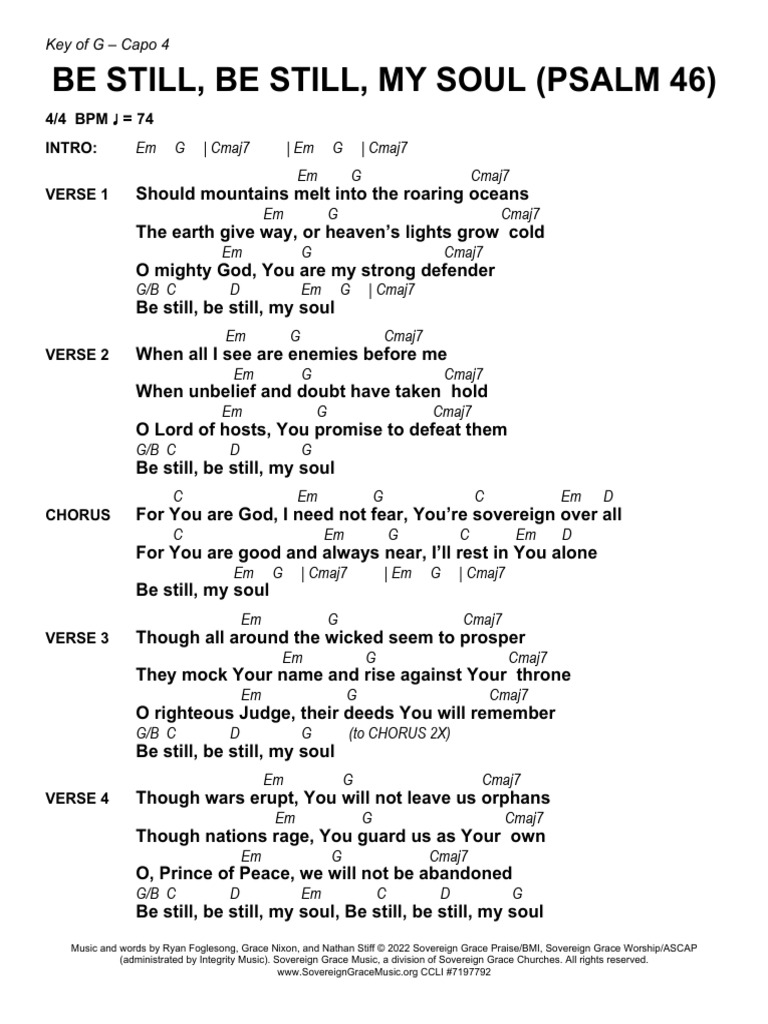 Key of G – Capo 4

BE STILL, BE STILL, MY SOUL (PSALM 46)

4/4 BPM ♩ = 74

INTRO: Em G | Cmaj7 | Em G | Cmaj7

VERSE 1
Em G Cmaj7
Should mountains melt into the roaring oceans
Em G Cmaj7
The earth give way, or heaven's lights grow cold
Em G Cmaj7
O mighty God, You are my strong defender
G/B C D Em G | Cmaj7
Be still, be still, my soul

VERSE 2
Em G Cmaj7
When all I see are enemies before me
Em G Cmaj7
When unbelief and doubt have taken hold
Em G Cmaj7
O Lord of hosts, You promise to defeat them
G/B C D G
Be still, be still, my soul

CHORUS
C Em G C Em D
For You are God, I need not fear, You're sovereign over all
C Em G C Em D
For You are good and always near, I'll rest in You alone
Em G | Cmaj7 | Em G | Cmaj7
Be still, my soul

VERSE 3
Em G Cmaj7
Though all around the wicked seem to prosper
Em G Cmaj7
They mock Your name and rise against Your throne
Em G Cmaj7
O righteous Judge, their deeds You will remember
G/B C D G (to CHORUS 2X)
Be still, be still, my soul

VERSE 4
Em G Cmaj7
Though wars erupt, You will not leave us orphans
Em G Cmaj7
Though nations rage, You guard us as Your own
Em G Cmaj7
O, Prince of Peace, we will not be abandoned
G/B C D Em C D G
Be still, be still, my soul, Be still, be still, my soul

Music and words by Ryan Foglesong, Grace Nixon, and Nathan Stiff © 2022 Sovereign Grace Praise/BMI, Sovereign Grace Worship/ASCAP (administrated by Integrity Music). Sovereign Grace Music, a division of Sovereign Grace Churches. All rights reserved. www.SovereignGraceMusic.org CCLI #7197792